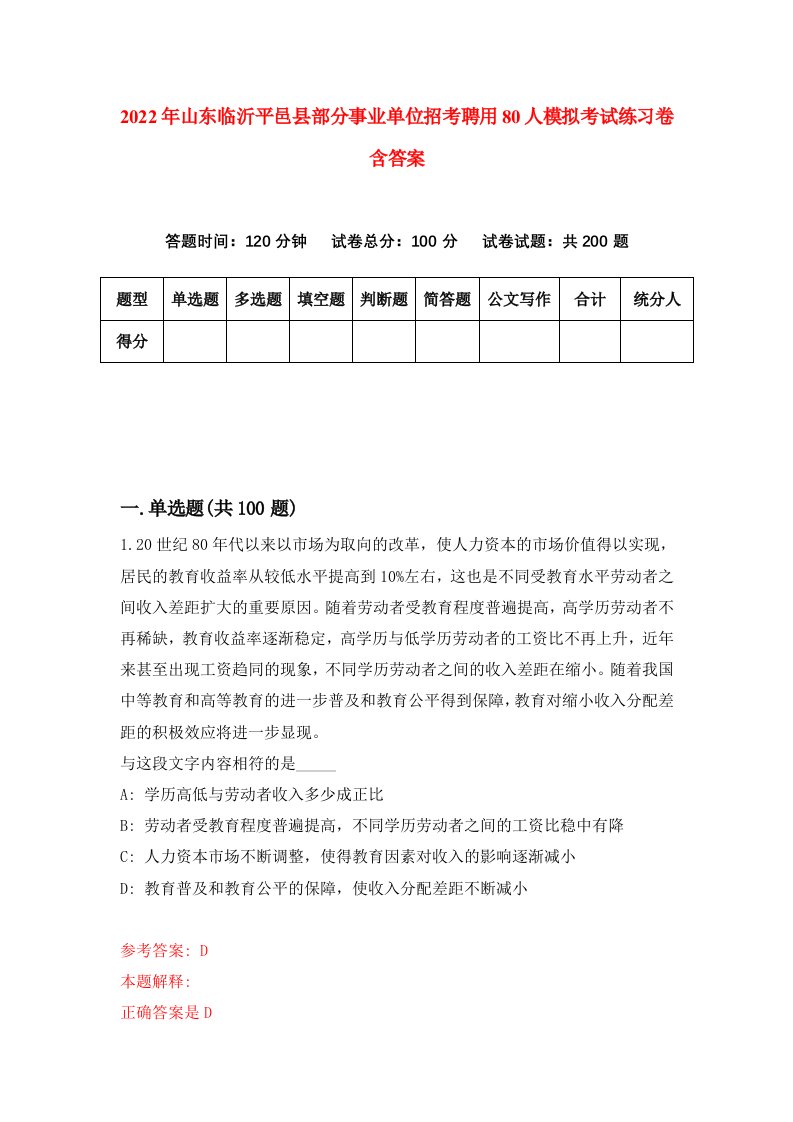 2022年山东临沂平邑县部分事业单位招考聘用80人模拟考试练习卷含答案

答题时间：120分钟　试卷总分：100分　试卷试题：共200题

| 题型 | 单选题 | 多选题 | 填空题 | 判断题 | 简答题 | 公文写作 | 合计 | 统分人 |
|---|---|---|---|---|---|---|---|---|
| 得分 | | | | | | | | |

一.单选题(共100题)

1.20世纪80年代以来以市场为取向的改革，使人力资本的市场价值得以实现，居民的教育收益率从较低水平提高到10%左右，这也是不同受教育水平劳动者之间收入差距扩大的重要原因。随着劳动者受教育程度普遍提高，高学历劳动者不再稀缺，教育收益率逐渐稳定，高学历与低学历劳动者的工资比不再上升，近年来甚至出现工资趋同的现象，不同学历劳动者之间的收入差距在缩小。随着我国中等教育和高等教育的进一步普及和教育公平得到保障，教育对缩小收入分配差距的积极效应将进一步显现。

与这段文字内容相符的是_____

A: 学历高低与劳动者收入多少成正比

B: 劳动者受教育程度普遍提高，不同学历劳动者之间的工资比稳中有降

C: 人力资本市场不断调整，使得教育因素对收入的影响逐渐减小

D: 教育普及和教育公平的保障，使收入分配差距不断减小

参考答案: D

本题解释:

正确答案是D